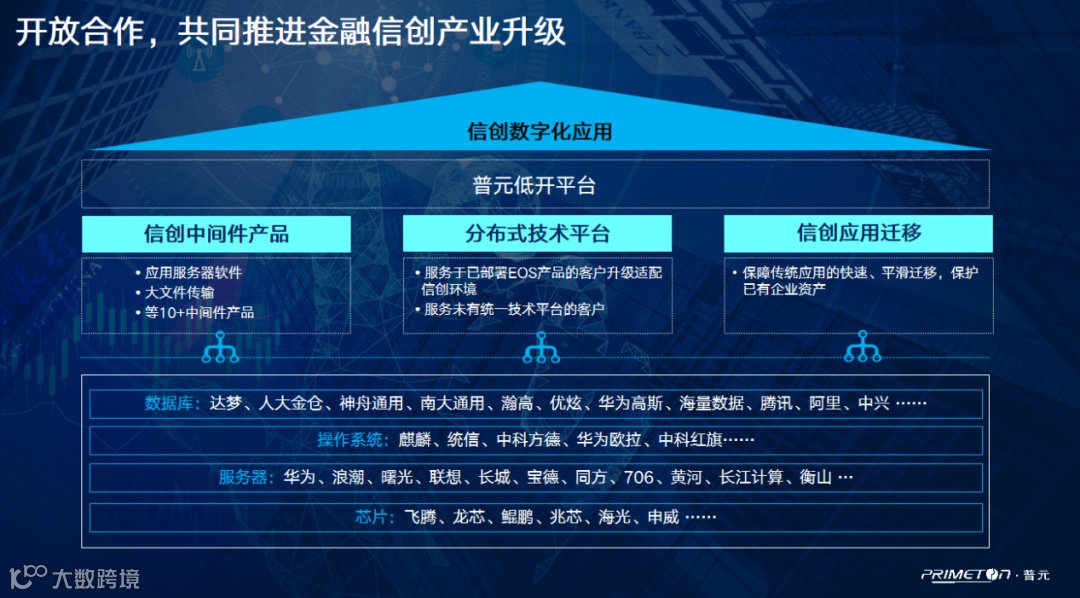 开放合作，共同推进金融信创产业升级

信创数字化应用

普元低开平台

信创中间件产品

• 应用服务器软件
• 大文件传输
• 等10+中间件产品

分布式技术平台

• 服务于已部署EOS产品的客户升级适配信创环境
• 服务未有统一技术平台的客户

信创应用迁移

• 保障传统应用的快速、平滑迁移，保护已有企业资产

数据库：达梦、人大金仓、神舟通用、南大通用、瀚高、优炫、华为高斯、海量数据、腾讯、阿里、中兴 ……

操作系统：麒麟、统信、中科方德、华为欧拉、中科红旗……

服务器：华为、浪潮、曙光、联想、长城、宝德、同方、706、黄河、长江计算、衡山 …

芯片：飞腾、龙芯、鲲鹏、兆芯、海光、申威 ……

大数跨境

PRIMETON · 普元